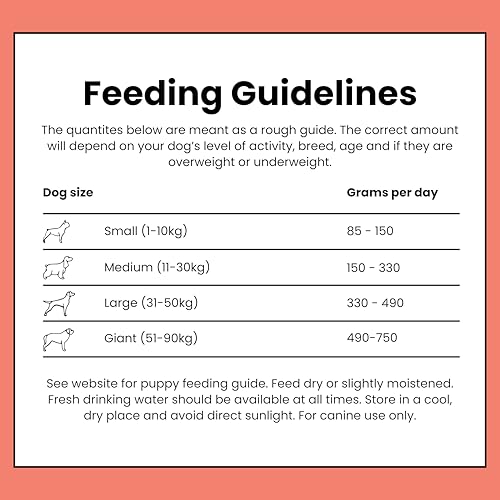 Feeding Guidelines

The quantites below are meant as a rough guide. The correct amount will depend on your dog's level of activity, breed, age and if they are overweight or underweight.

| Dog size | Grams per day |
|---|---|
| Small (1-10kg) | 85 - 150 |
| Medium (11-30kg) | 150 - 330 |
| Large (31-50kg) | 330 - 490 |
| Giant (51-90kg) | 490-750 |

See website for puppy feeding guide. Feed dry or slightly moistened. Fresh drinking water should be available at all times. Store in a cool, dry place and avoid direct sunlight. For canine use only.